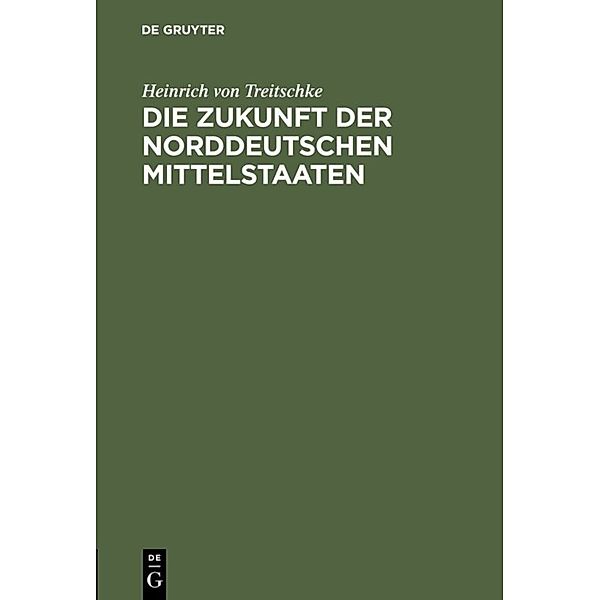 DE GRUYTER

Heinrich von Treitschke

DIE ZUKUNFT DER NORDDEUTSCHEN MITTELSTAATEN

DE
G